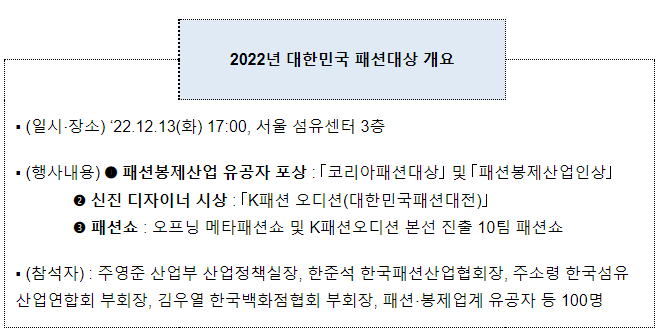 2022년 대한민국 패션대상 개요

▪ (일시·장소) ‘22.12.13(화) 17:00, 서울 섬유센터 3층

▪ (행사내용) ❶ 패션봉제산업 유공자 포상 : 「코리아패션대상」 및 「패션봉제산업인상」
❷ 신진 디자이너 시상 : 「K패션 오디션(대한민국패션대전)」
❸ 패션쇼 : 오프닝 메타패션쇼 및 K패션오디션 본선 진출 10팀 패션쇼

▪ (참석자) : 주영준 산업부 산업정책실장, 한준석 한국패션산업협회장, 주소령 한국섬유산업연합회 부회장, 김우열 한국백화점협회 부회장, 패션·봉제업계 유공자 등 100명